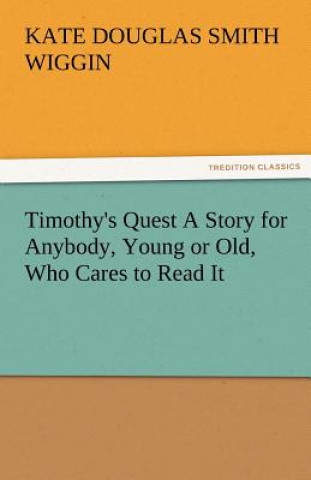 KATE DOUGLAS SMITH WIGGIN

TREDITION CLASSICS

Timothy's Quest A Story for Anybody, Young or Old, Who Cares to Read It